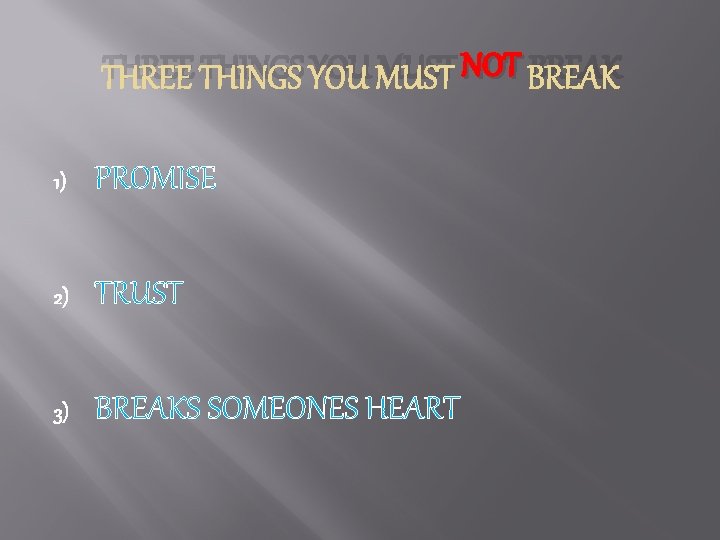 THREE THINGS YOU MUST NOT BREAK

1) PROMISE

2) TRUST

3) BREAKS SOMEONES HEART